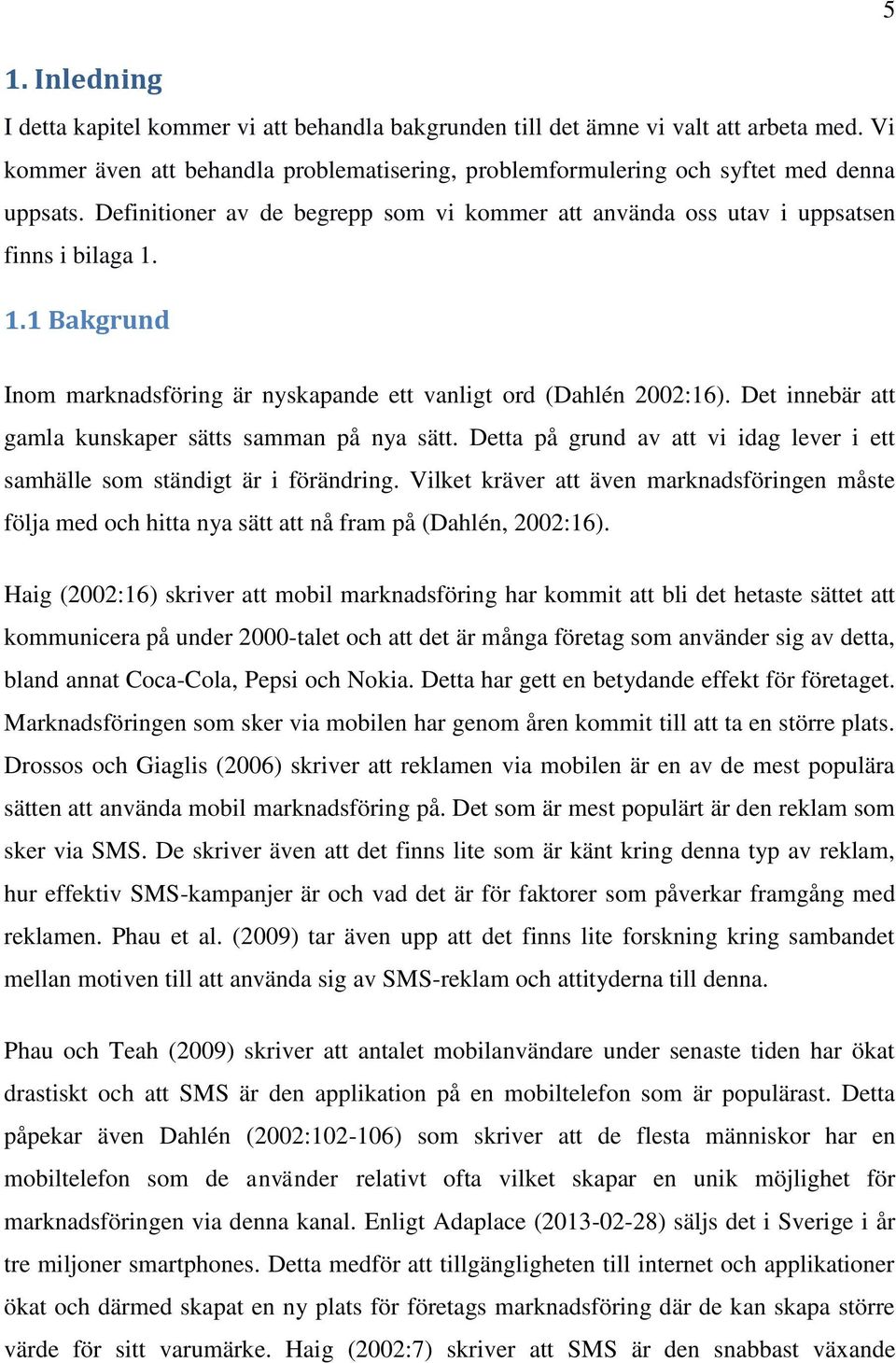 5

1. Inledning

I detta kapitel kommer vi att behandla bakgrunden till det ämne vi valt att arbeta med. Vi kommer även att behandla problematisering, problemformulering och syftet med denna uppsats. Definitioner av de begrepp som vi kommer att använda oss utav i uppsatsen finns i bilaga 1.

1.1 Bakgrund

Inom marknadsföring är nyskapande ett vanligt ord (Dahlén 2002:16). Det innebär att gamla kunskaper sätts samman på nya sätt. Detta på grund av att vi idag lever i ett samhälle som ständigt är i förändring. Vilket kräver att även marknadsföringen måste följa med och hitta nya sätt att nå fram på (Dahlén, 2002:16).

Haig (2002:16) skriver att mobil marknadsföring har kommit att bli det hetaste sättet att kommunicera på under 2000-talet och att det är många företag som använder sig av detta, bland annat Coca-Cola, Pepsi och Nokia. Detta har gett en betydande effekt för företaget. Marknadsföringen som sker via mobilen har genom åren kommit till att ta en större plats. Drossos och Giaglis (2006) skriver att reklamen via mobilen är en av de mest populära sätten att använda mobil marknadsföring på. Det som är mest populärt är den reklam som sker via SMS. De skriver även att det finns lite som är känt kring denna typ av reklam, hur effektiv SMS-kampanjer är och vad det är för faktorer som påverkar framgång med reklamen. Phau et al. (2009) tar även upp att det finns lite forskning kring sambandet mellan motiven till att använda sig av SMS-reklam och attityderna till denna.

Phau och Teah (2009) skriver att antalet mobilanvändare under senaste tiden har ökat drastiskt och att SMS är den applikation på en mobiltelefon som är populärast. Detta påpekar även Dahlén (2002:102-106) som skriver att de flesta människor har en mobiltelefon som de använder relativt ofta vilket skapar en unik möjlighet för marknadsföringen via denna kanal. Enligt Adaplace (2013-02-28) säljs det i Sverige i år tre miljoner smartphones. Detta medför att tillgängligheten till internet och applikationer ökat och därmed skapat en ny plats för företags marknadsföring där de kan skapa större värde för sitt varumärke. Haig (2002:7) skriver att SMS är den snabbast växande